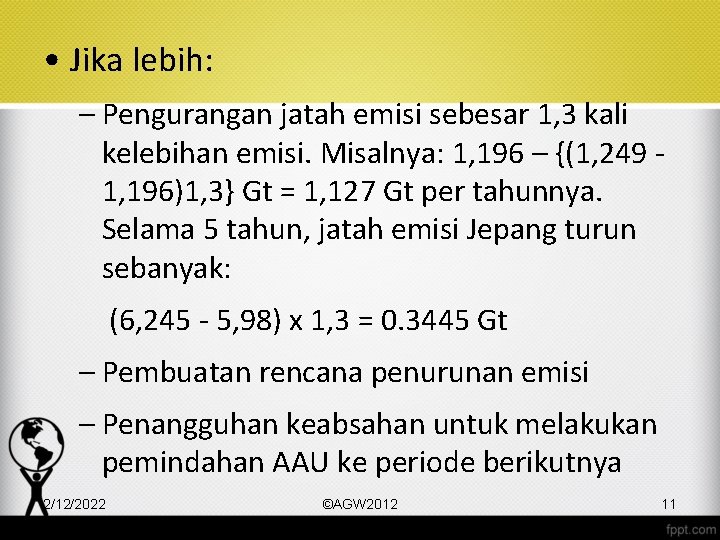 • Jika lebih:

– Pengurangan jatah emisi sebesar 1,3 kali kelebihan emisi. Misalnya: 1,196 – {(1,249 - 1,196)1,3} Gt = 1,127 Gt per tahunnya. Selama 5 tahun, jatah emisi Jepang turun sebanyak:

(6,245 - 5,98) x 1,3 = 0.3445 Gt

– Pembuatan rencana penurunan emisi

– Penangguhan keabsahan untuk melakukan pemindahan AAU ke periode berikutnya

2/12/2022 ©AGW2012 11

fppt.com